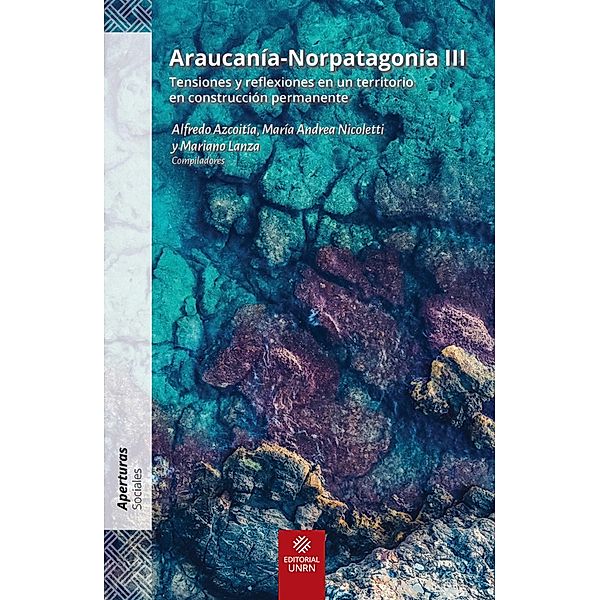 Araucanía-Norpatagonia III

Tensiones y reflexiones en un territorio en construcción permanente

Alfredo Azcoitía, María Andrea Nicoletti y Mariano Lanza
Compiladores

Aperturas Sociales

EDITORIAL UNRN